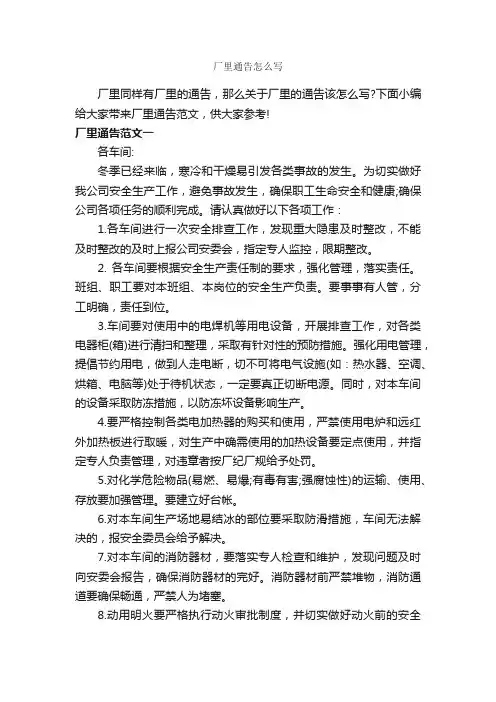 厂里通告怎么写

厂里同样有厂里的通告，那么关于厂里的通告该怎么写?下面小编给大家带来厂里通告范文，供大家参考!

厂里通告范文一

各车间:

冬季已经来临，寒冷和干燥易引发各类事故的发生。为切实做好我公司安全生产工作，避免事故发生，确保职工生命安全和健康;确保公司各项任务的顺利完成。请认真做好以下各项工作：

1.各车间进行一次安全排查工作，发现重大隐患及时整改，不能及时整改的及时上报公司安委会，指定专人监控，限期整改。

2. 各车间要根据安全生产责任制的要求，强化管理，落实责任。班组、职工要对本班组、本岗位的安全生产负责。要事事有人管，分工明确，责任到位。

3.车间要对使用中的电焊机等用电设备，开展排查工作，对各类电器柜(箱)进行清扫和整理，采取有针对性的预防措施。强化用电管理，提倡节约用电，做到人走电断，切不可将电气设施(如：热水器、空调、烘箱、电脑等)处于待机状态，一定要真正切断电源。同时，对本车间的设备采取防冻措施，以防冻坏设备影响生产。

4.要严格控制各类电加热器的购买和使用，严禁使用电炉和远红外加热板进行取暖，对生产中确需使用的加热设备要定点使用，并指定专人负责管理，对违章者按厂纪厂规给予处罚。

5.对化学危险物品(易燃、易爆;有毒有害;强腐蚀性)的运输、使用、存放要加强管理。要建立好台帐。

6.对本车间生产场地易结冰的部位要采取防滑措施，车间无法解决的，报安全委员会给予解决。

7.对本车间的消防器材，要落实专人检查和维护，发现问题及时向安委会报告，确保消防器材的完好。消防器材前严禁堆物，消防通道要确保畅通，严禁人为堵塞。

8.动用明火要严格执行动火审批制度，并切实做好动火前的安全